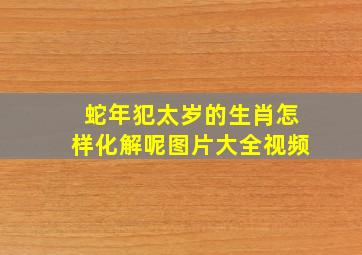 蛇年犯太岁的生肖怎样化解呢图片大全视频